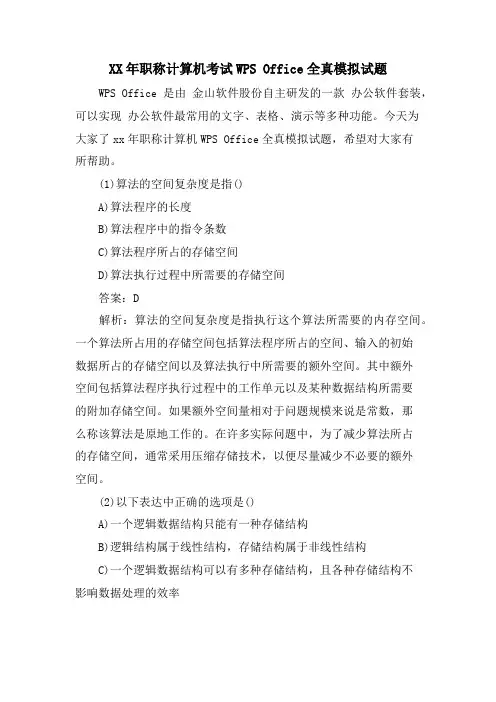 XX年职称计算机考试WPS Office全真模拟试题

WPS Office 是由 金山软件股份自主研发的一款 办公软件套装，可以实现 办公软件最常用的文字、表格、演示等多种功能。今天为大家了xx年职称计算机WPS Office全真模拟试题，希望对大家有所帮助。

(1)算法的空间复杂度是指()

A)算法程序的长度

B)算法程序中的指令条数

C)算法程序所占的存储空间

D)算法执行过程中所需要的存储空间

答案：D

解析：算法的空间复杂度是指执行这个算法所需要的内存空间。一个算法所占用的存储空间包括算法程序所占的空间、输入的初始数据所占的存储空间以及算法执行中所需要的额外空间。其中额外空间包括算法程序执行过程中的工作单元以及某种数据结构所需要的附加存储空间。如果额外空间量相对于问题规模来说是常数，那么称该算法是原地工作的。在许多实际问题中，为了减少算法所占的存储空间，通常采用压缩存储技术，以便尽量减少不必要的额外空间。

(2)以下表达中正确的选项是()

A)一个逻辑数据结构只能有一种存储结构

B)逻辑结构属于线性结构，存储结构属于非线性结构

C)一个逻辑数据结构可以有多种存储结构，且各种存储结构不影响数据处理的效率